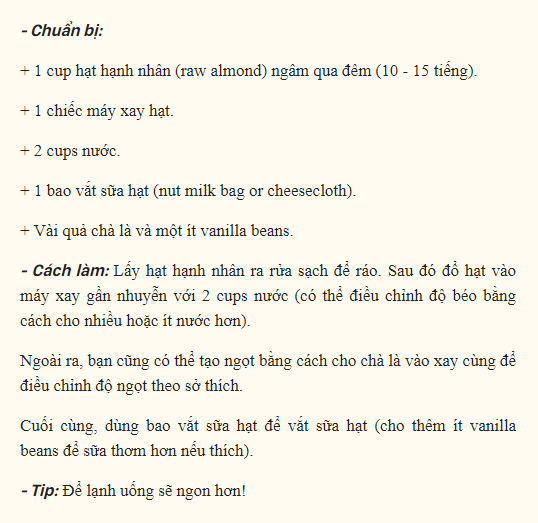 - Chuẩn bị:

+ 1 cup hạt hạnh nhân (raw almond) ngâm qua đêm (10 - 15 tiếng).

+ 1 chiếc máy xay hạt.

+ 2 cups nước.

+ 1 bao vắt sữa hạt (nut milk bag or cheesecloth).

+ Vài quả chà là và một ít vanilla beans.

- Cách làm: Lấy hạt hạnh nhân ra rửa sạch để ráo. Sau đó đổ hạt vào máy xay gần nhuyễn với 2 cups nước (có thể điều chỉnh độ béo bằng cách cho nhiều hoặc ít nước hơn).

Ngoài ra, bạn cũng có thể tạo ngọt bằng cách cho chà là vào xay cùng để điều chỉnh độ ngọt theo sở thích.

Cuối cùng, dùng bao vắt sữa hạt để vắt sữa hạt (cho thêm ít vanilla beans để sữa thơm hơn nếu thích).

- Tip: Để lạnh uống sẽ ngon hơn!